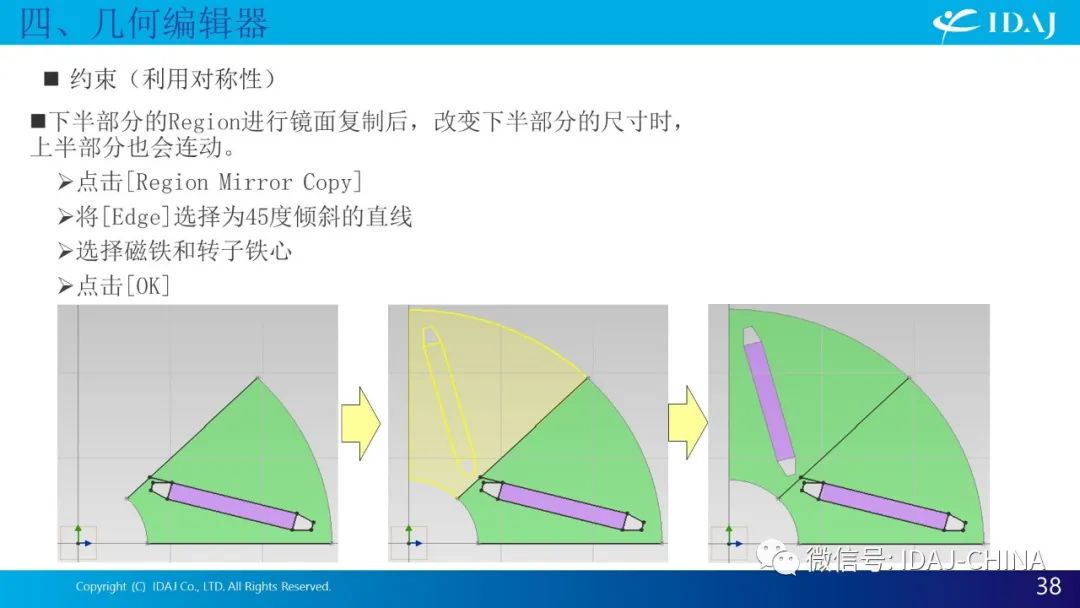 四、几何编辑器

IDAJ

■ 约束（利用对称性）

■下半部分的Region进行镜面复制后，改变下半部分的尺寸时，上半部分也会连动。

➢点击[Region Mirror Copy]

➢将[Edge]选择为45度倾斜的直线

➢选择磁铁和转子铁心

➢点击[OK]

微信号: IDAJ-CHINA

Copyright (C) IDAJ Co., LTD. All Rights Reserved.

38